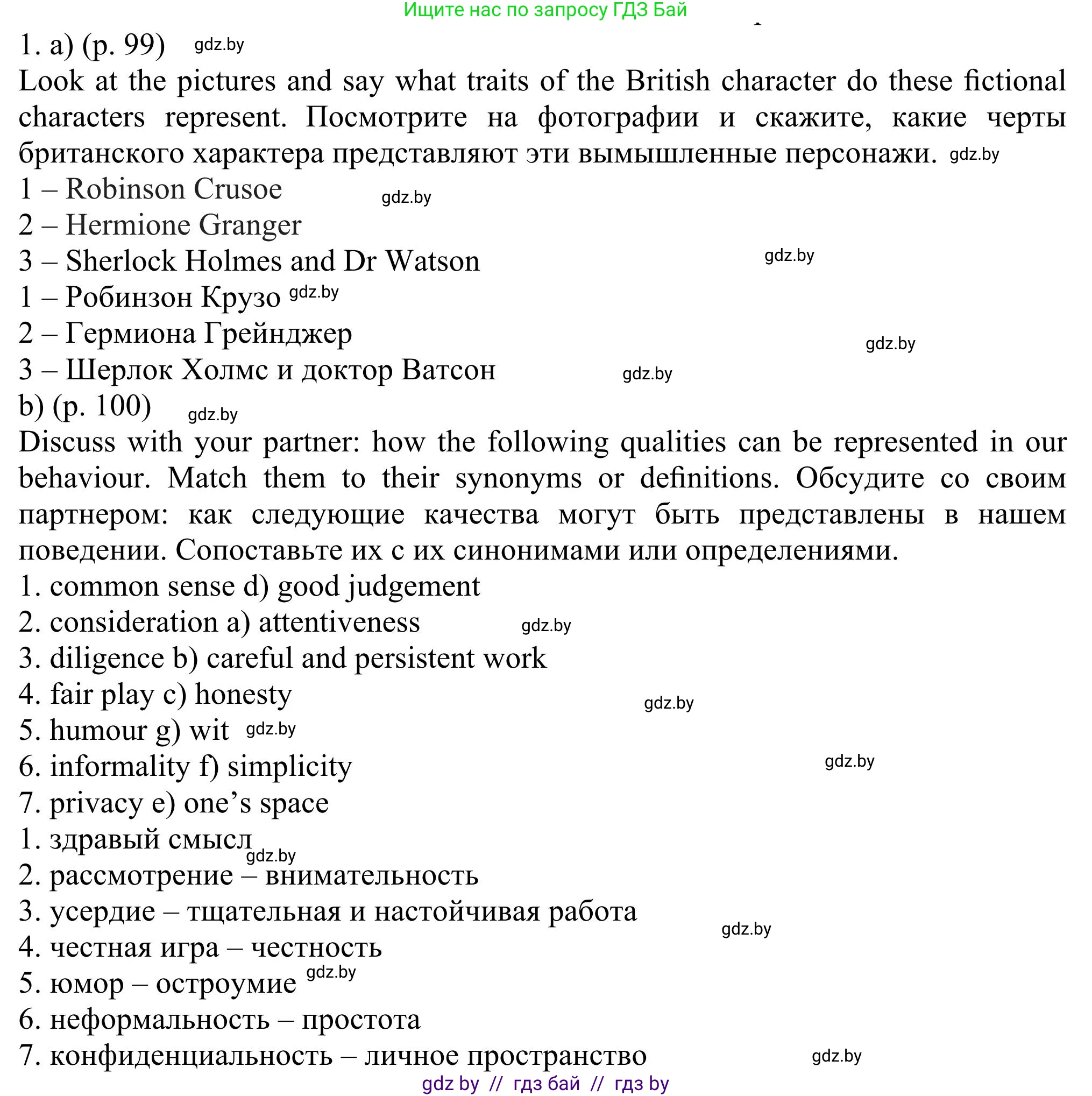 Ищите нас по запросу ГДЗ Бай

1. a) (p. 99) gdz.by

Look at the pictures and say what traits of the British character do these fictional characters represent. Посмотрите на фотографии и скажите, какие черты британского характера представляют эти вымышленные персонажи. gdz.by

1 – Robinson Crusoe gdz.by
2 – Hermione Granger
3 – Sherlock Holmes and Dr Watson gdz.by
1 – Робинзон Крузо gdz.by
2 – Гермиона Грейнджер gdz.by
3 – Шерлок Холмс и доктор Ватсон gdz.by

b) (p. 100) gdz.by

Discuss with your partner: how the following qualities can be represented in our behaviour. Match them to their synonyms or definitions. Обсудите со своим партнером: как следующие качества могут быть представлены в нашем поведении. Сопоставьте их с их синонимами или определениями.

1. common sense d) good judgement
2. consideration a) attentiveness gdz.by
3. diligence b) careful and persistent work
4. fair play c) honesty gdz.by
5. humour g) wit gdz.by
6. informality f) simplicity gdz.by
7. privacy e) one’s space
1. здравый смысл gdz.by
2. рассмотрение – внимательность
3. усердие – тщательная и настойчивая работа gdz.by
4. честная игра – честность
5. юмор – остроумие gdz.by
6. неформальность – простота
7. конфиденциальность – личное пространство gdz.by

gdz by // гдз бай // гдз by